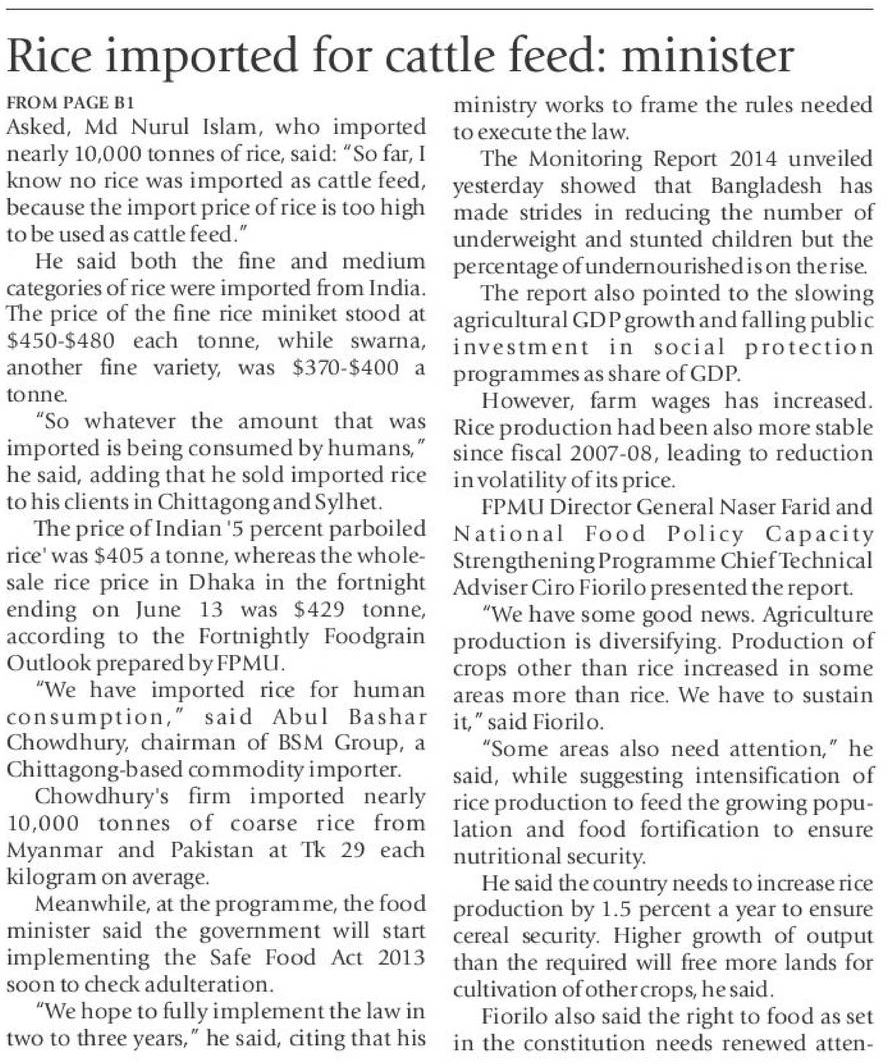 Rice imported for cattle feed: minister

FROM PAGE B1
Asked, Md Nurul Islam, who imported nearly 10,000 tonnes of rice, said: "So far, I know no rice was imported as cattle feed, because the import price of rice is too high to be used as cattle feed."

He said both the fine and medium categories of rice were imported from India. The price of the fine rice miniket stood at \$450-\$480 each tonne, while swarna, another fine variety, was \$370-\$400 a tonne.

"So whatever the amount that was imported is being consumed by humans," he said, adding that he sold imported rice to his clients in Chittagong and Sylhet.

The price of Indian '5 percent parboiled rice' was \$405 a tonne, whereas the wholesale rice price in Dhaka in the fortnight ending on June 13 was \$429 tonne, according to the Fortnightly Foodgrain Outlook prepared by FPMU.

"We have imported rice for human consumption," said Abul Bashar Chowdhury, chairman of BSM Group, a Chittagong-based commodity importer.

Chowdhury's firm imported nearly 10,000 tonnes of coarse rice from Myanmar and Pakistan at Tk 29 each kilogram on average.

Meanwhile, at the programme, the food minister said the government will start implementing the Safe Food Act 2013 soon to check adulteration.

"We hope to fully implement the law in two to three years," he said, citing that his ministry works to frame the rules needed to execute the law.

The Monitoring Report 2014 unveiled yesterday showed that Bangladesh has made strides in reducing the number of underweight and stunted children but the percentage of undernourished is on the rise.

The report also pointed to the slowing agricultural GDP growth and falling public investment in social protection programmes as share of GDP.

However, farm wages has increased. Rice production had been also more stable since fiscal 2007-08, leading to reduction in volatility of its price.

FPMU Director General Naser Farid and National Food Policy Capacity Strengthening Programme Chief Technical Adviser Ciro Fiorilo presented the report.

"We have some good news. Agriculture production is diversifying. Production of crops other than rice increased in some areas more than rice. We have to sustain it," said Fiorilo.

"Some areas also need attention," he said, while suggesting intensification of rice production to feed the growing population and food fortification to ensure nutritional security.

He said the country needs to increase rice production by 1.5 percent a year to ensure cereal security. Higher growth of output than the required will free more lands for cultivation of other crops, he said.

Fiorilo also said the right to food as set in the constitution needs renewed atten-